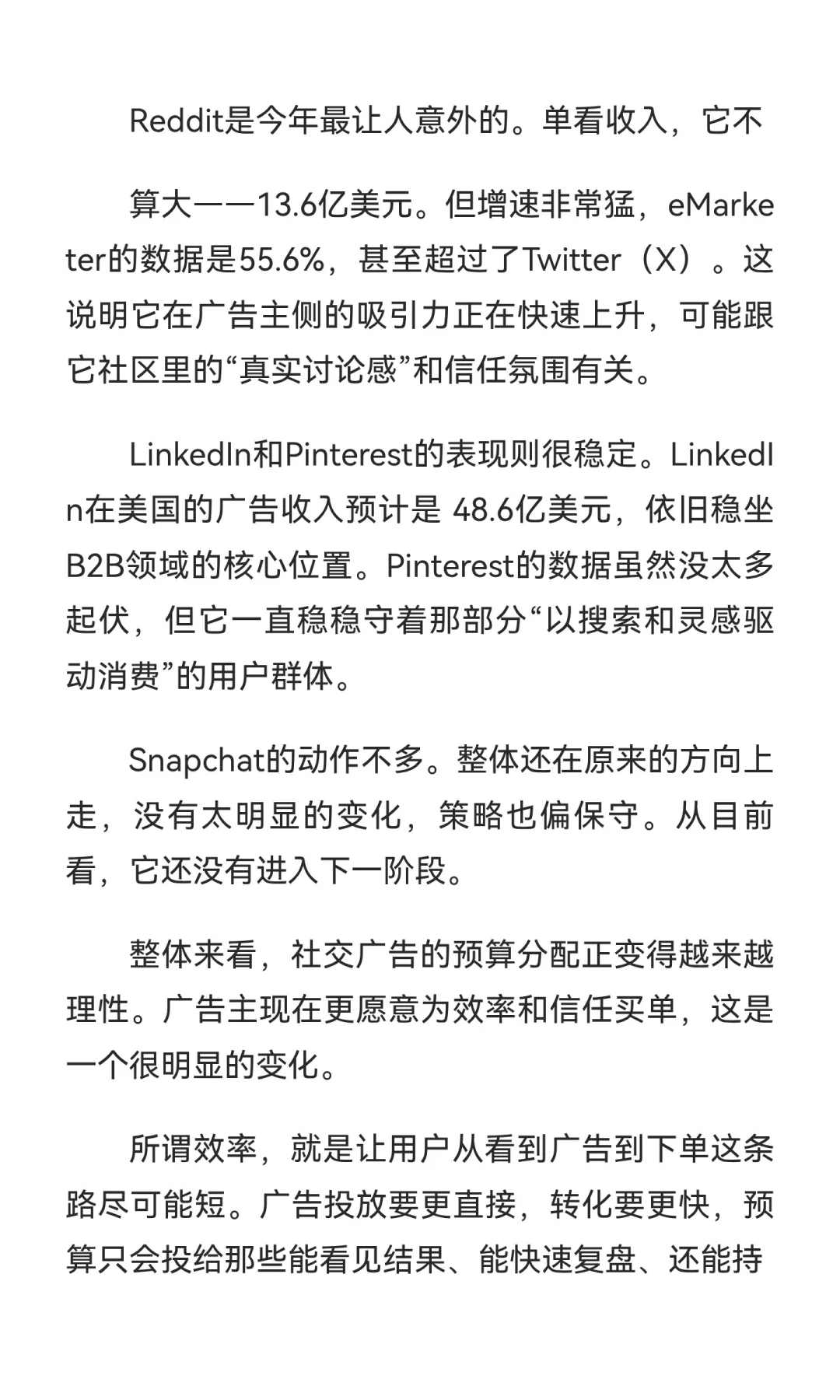 Reddit是今年最让人意外的。单看收入，它不

算大——13.6亿美元。但增速非常猛，eMarketer的数据是55.6%，甚至超过了Twitter（X）。这说明它在广告主侧的吸引力正在快速上升，可能跟它社区里的“真实讨论感”和信任氛围有关。

LinkedIn和Pinterest的表现则很稳定。LinkedIn在美国的广告收入预计是 48.6亿美元，依旧稳坐B2B领域的核心位置。Pinterest的数据虽然没太多起伏，但它一直稳稳守着那部分“以搜索和灵感驱动消费”的用户群体。

Snapchat的动作不多。整体还在原来的方向上走，没有太明显的变化，策略也偏保守。从目前看，它还没有进入下一阶段。

整体来看，社交广告的预算分配正变得越来越理性。广告主现在更愿意为效率和信任买单，这是一个很明显的变化。

所谓效率，就是让用户从看到广告到下单这条路尽可能短。广告投放要更直接，转化要更快，预算只会投给那些能看见结果、能快速复盘、还能持